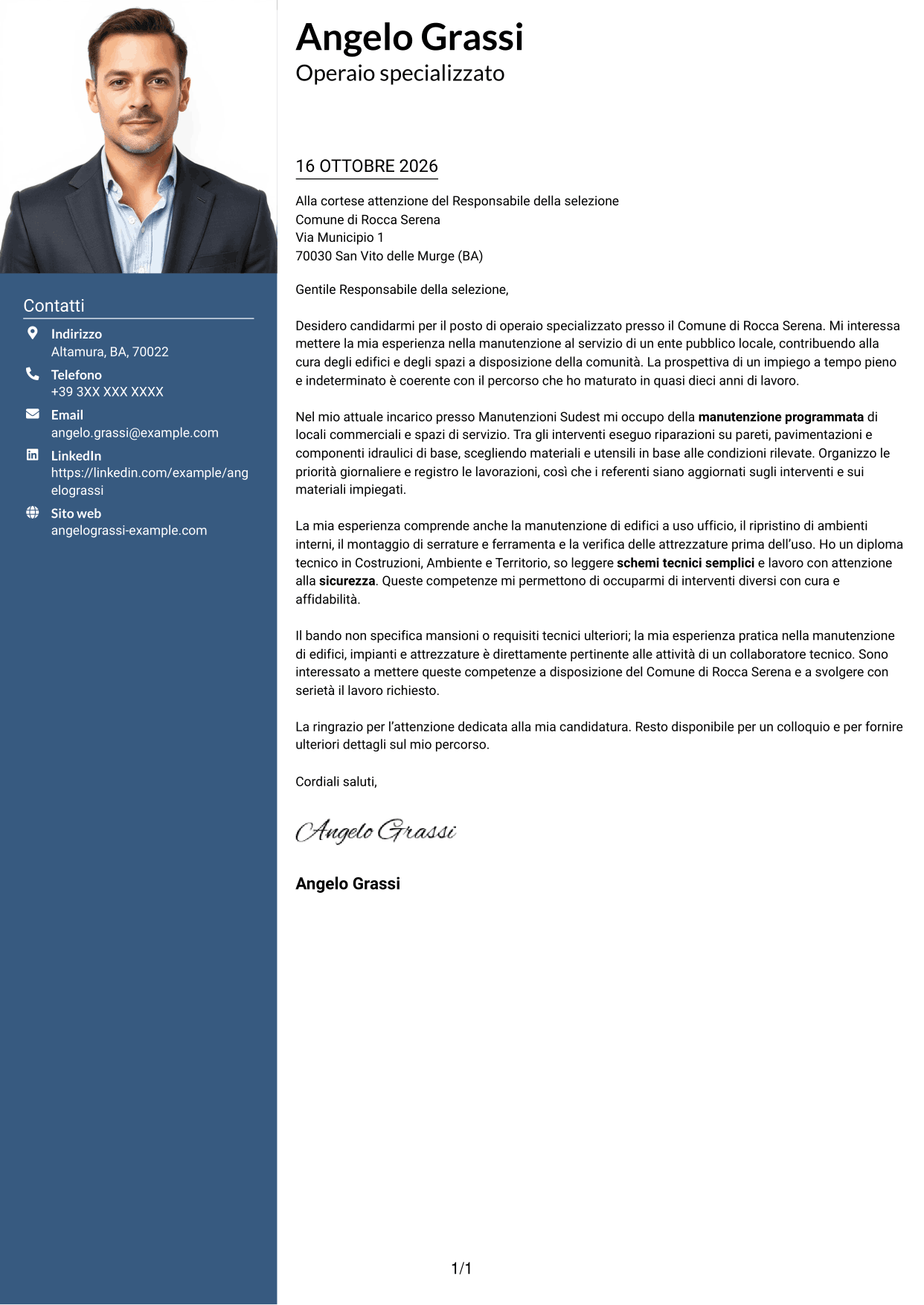 Contatti

Indirizzo
Altamura, BA, 70022

Telefono
+39 3XX XXX XXXX

Email
angelo.grassi@example.com

LinkedIn
https://linkedin.com/example/angelograssi

Sito web
angelograssi-example.com

Angelo Grassi
Operaio specializzato

16 OTTOBRE 2026

Alla cortese attenzione del Responsabile della selezione
Comune di Rocca Serena
Via Municipio 1
70030 San Vito delle Murge (BA)

Gentile Responsabile della selezione,

Desidero candidarmi per il posto di operaio specializzato presso il Comune di Rocca Serena. Mi interessa mettere la mia esperienza nella manutenzione al servizio di un ente pubblico locale, contribuendo alla cura degli edifici e degli spazi a disposizione della comunità. La prospettiva di un impiego a tempo pieno e indeterminato è coerente con il percorso che ho maturato in quasi dieci anni di lavoro.

Nel mio attuale incarico presso Manutenzioni Sudest mi occupo della manutenzione programmata di locali commerciali e spazi di servizio. Tra gli interventi eseguo riparazioni su pareti, pavimentazioni e componenti idraulici di base, scegliendo materiali e utensili in base alle condizioni rilevate. Organizzo le priorità giornaliere e registro le lavorazioni, così che i referenti siano aggiornati sugli interventi e sui materiali impiegati.

La mia esperienza comprende anche la manutenzione di edifici a uso ufficio, il ripristino di ambienti interni, il montaggio di serrature e ferramenta e la verifica delle attrezzature prima dell'uso. Ho un diploma tecnico in Costruzioni, Ambiente e Territorio, so leggere schemi tecnici semplici e lavoro con attenzione alla sicurezza. Queste competenze mi permettono di occuparmi di interventi diversi con cura e affidabilità.

Il bando non specifica mansioni o requisiti tecnici ulteriori; la mia esperienza pratica nella manutenzione di edifici, impianti e attrezzature è direttamente pertinente alle attività di un collaboratore tecnico. Sono interessato a mettere queste competenze a disposizione del Comune di Rocca Serena e a svolgere con serietà il lavoro richiesto.

La ringrazio per l'attenzione dedicata alla mia candidatura. Resto disponibile per un colloquio e per fornire ulteriori dettagli sul mio percorso.

Cordiali saluti,

Angelo Grassi

Angelo Grassi

1/1